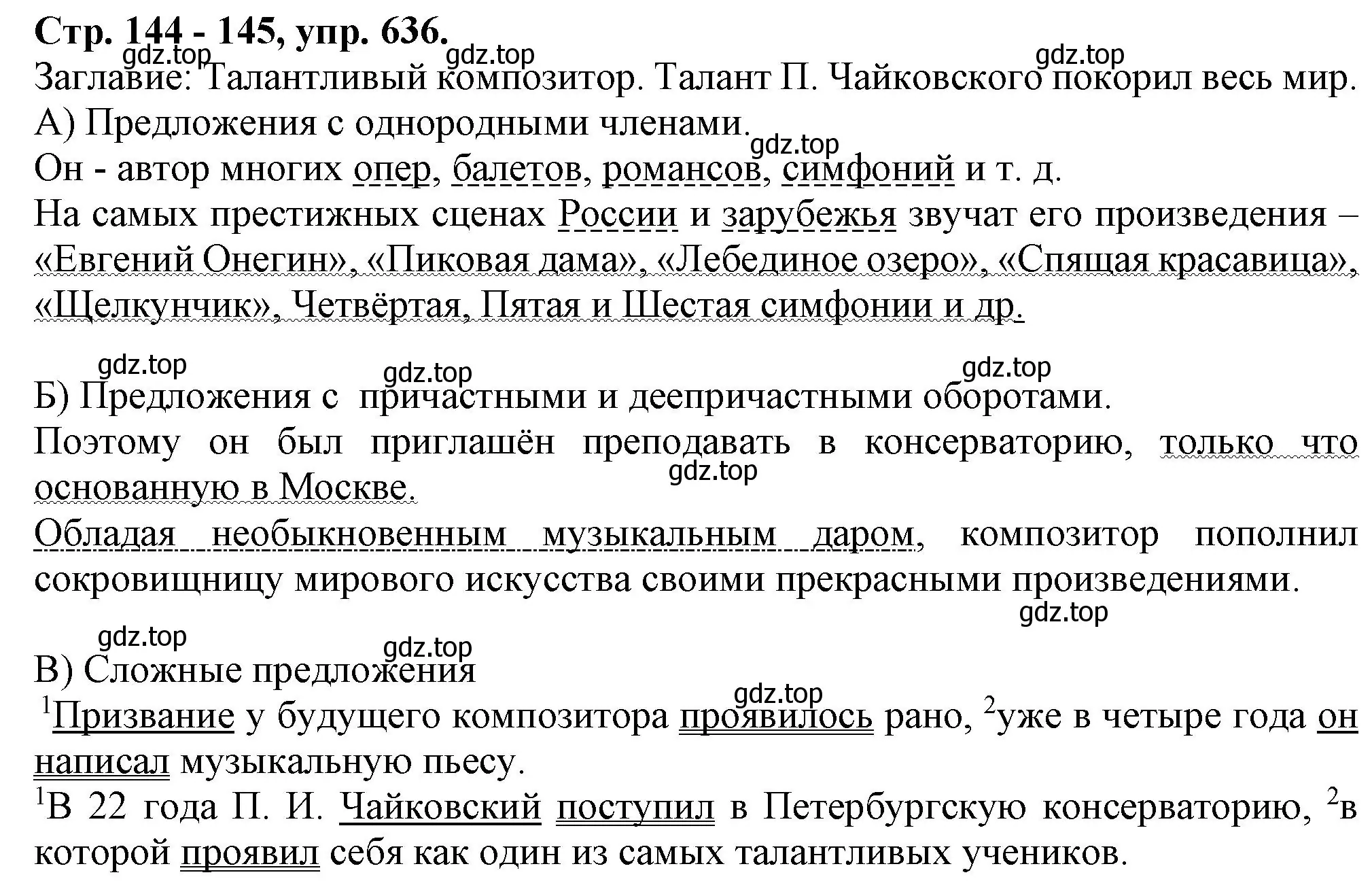 Стр. 144 - 145, упр. 636.
gdz.top gdz.top gdz.top
Заглавие: Талантливый композитор. Талант П. Чайковского покорил весь мир.
А) Предложения с однородными членами.
gdz.top
Он - автор многих опер, балетов, романсов, симфоний и т. д.
На самых престижных сценах России и зарубежья звучат его произведения – «Евгений Онегин», «Пиковая дама», «Лебединое озеро», «Спящая красавица», «Щелкунчик», Четвёртая, Пятая и Шестая симфонии и др.

gdz.top gdz.top gdz.top
Б) Предложения с причастными и деепричастными оборотами.
Поэтому он был приглашён преподавать в консерваторию, только что основанную в Москве.
gdz.top
Обладая необыкновенным музыкальным даром, композитор пополнил сокровищницу мирового искусства своими прекрасными произведениями.
gdz.top

gdz.top gdz.top
В) Сложные предложения
gdz.top
$^1$Призвание у будущего композитора проявилось рано, $^2$уже в четыре года он написал музыкальную пьесу.
$^1$В 22 года П. И. Чайковский поступил в Петербургскую консерваторию, $^2$в которой проявил себя как один из самых талантливых учеников.